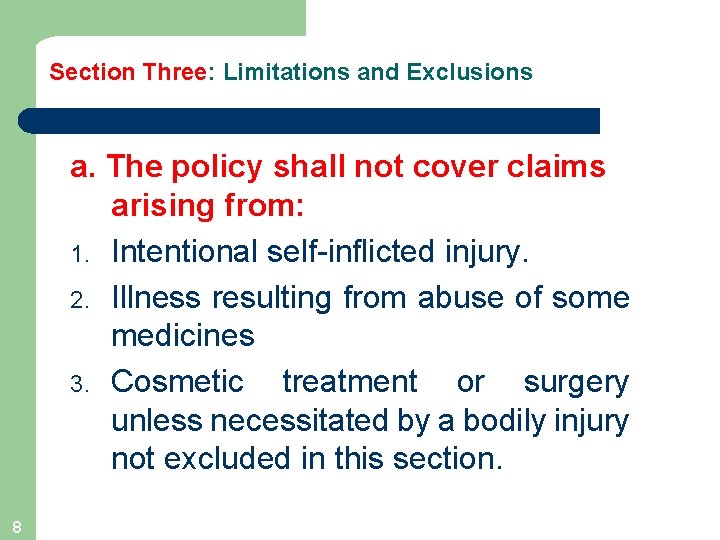 Section Three: Limitations and Exclusions

a. The policy shall not cover claims arising from:

1. Intentional self-inflicted injury.
2. Illness resulting from abuse of some medicines
3. Cosmetic treatment or surgery unless necessitated by a bodily injury not excluded in this section.

8